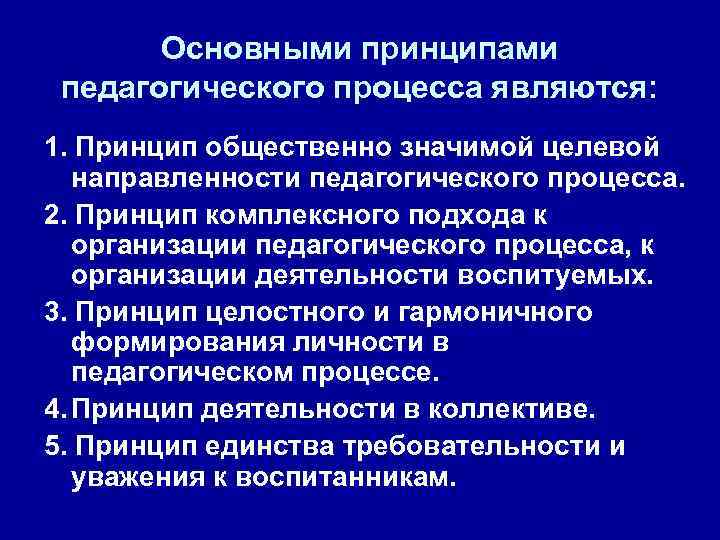 Основными принципами педагогического процесса являются:

1. Принцип общественно значимой целевой направленности педагогического процесса.

2. Принцип комплексного подхода к организации педагогического процесса, к организации деятельности воспитуемых.

3. Принцип целостного и гармоничного формирования личности в педагогическом процессе.

4. Принцип деятельности в коллективе.

5. Принцип единства требовательности и уважения к воспитанникам.